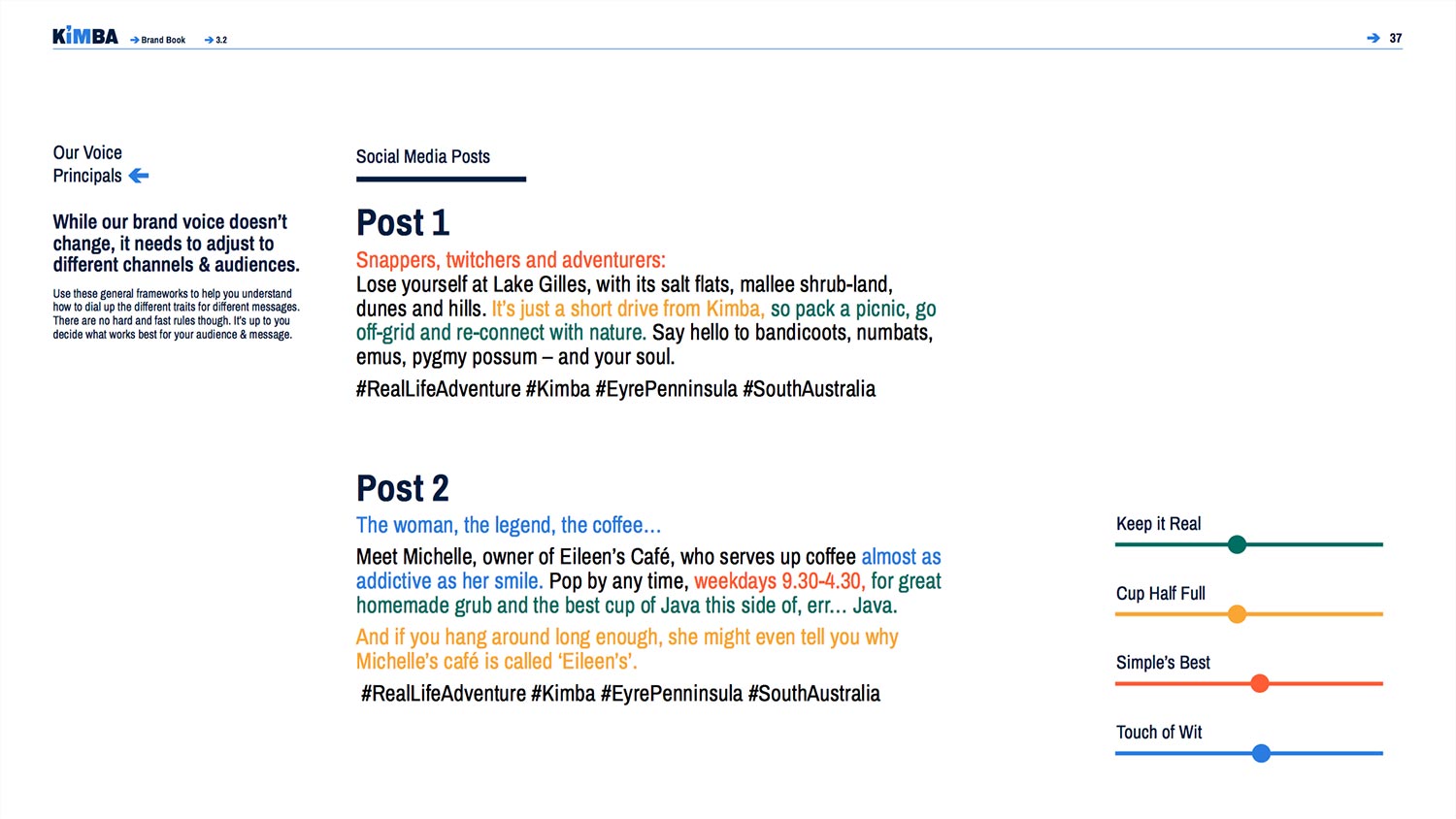 KiMBA → Brand Book → 3.2

→ 37

Our Voice Principals

While our brand voice doesn't change, it needs to adjust to different channels & audiences.

Use these general frameworks to help you understand how to dial up the different traits for different messages. There are no hard and fast rules though. It's up to you decide what works best for your audience & message.

Social Media Posts

Post 1

Snappers, twitchers and adventurers:
Lose yourself at Lake Gilles, with its salt flats, mallee shrub-land, dunes and hills. It's just a short drive from Kimba, so pack a picnic, go off-grid and re-connect with nature. Say hello to bandicoots, numbats, emus, pygmy possum – and your soul.

#RealLifeAdventure #Kimba #EyrePenninsula #SouthAustralia

Post 2

The woman, the legend, the coffee...

Meet Michelle, owner of Eileen's Café, who serves up coffee almost as addictive as her smile. Pop by any time, weekdays 9.30-4.30, for great homemade grub and the best cup of Java this side of, err... Java.

And if you hang around long enough, she might even tell you why Michelle's café is called 'Eileen's'.

#RealLifeAdventure #Kimba #EyrePenninsula #SouthAustralia

Keep it Real

Cup Half Full

Simple's Best

Touch of Wit